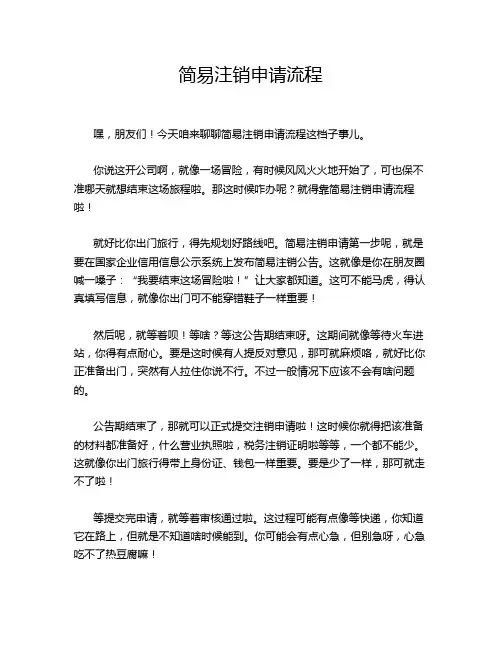 简易注销申请流程

嘿，朋友们！今天咱来聊聊简易注销申请流程这档子事儿。

你说这开公司啊，就像一场冒险，有时候风风火火地开始了，可也保不准哪天就想结束这场旅程啦。那这时候咋办呢？就得靠简易注销申请流程啦！

就好比你出门旅行，得先规划好路线吧。简易注销申请第一步呢，就是要在国家企业信用信息公示系统上发布简易注销公告。这就像是你在朋友圈喊一嗓子：“我要结束这场冒险啦！”让大家都知道。这可不能马虎，得认真填写信息，就像你出门可不能穿错鞋子一样重要！

然后呢，就等着呗！等啥？等这公告期结束呀。这期间就像等待火车进站，你得有点耐心。要是这时候有人提反对意见，那可就麻烦咯，就好比你正准备出门，突然有人拉住你说不行。不过一般情况下应该不会有啥问题的。

公告期结束了，那就可以正式提交注销申请啦！这时候你就得把该准备的材料都准备好，什么营业执照啦，税务注销证明啦等等，一个都不能少。这就像你出门旅行得带上身份证、钱包一样重要。要是少了一样，那可就走不了啦！

等提交完申请，就等着审核通过啦。这过程可能有点像等快递，你知道它在路上，但就是不知道啥时候能到。你可能会有点心急，但别急呀，心急吃不了热豆腐嘛！